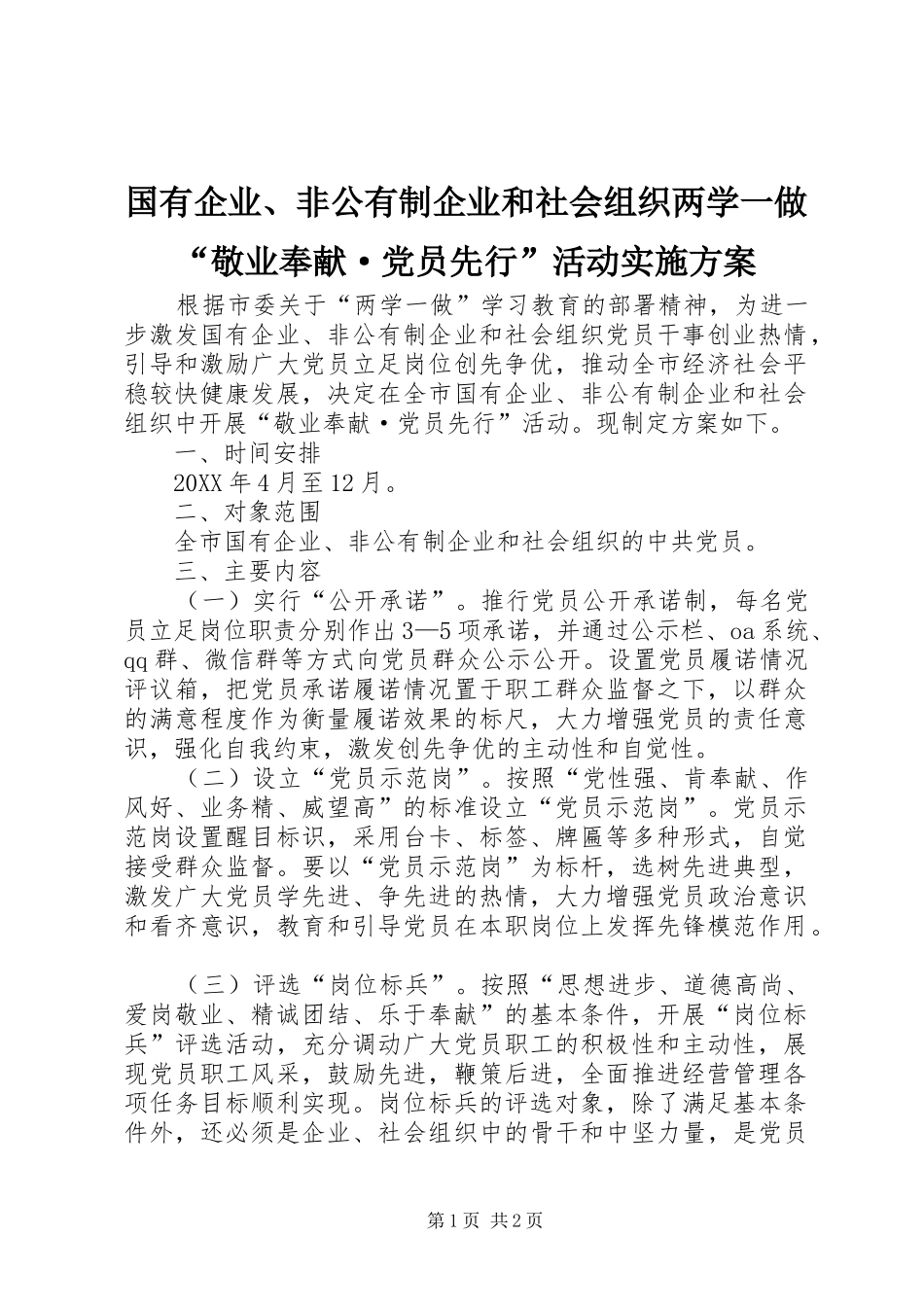 国有企业、非公有制企业和社会组织两学一做“敬业奉献·党员先行”活动实施方案

根据市委关于“两学一做”学习教育的部署精神，为进一步激发国有企业、非公有制企业和社会组织党员干事创业热情，引导和激励广大党员立足岗位创先争优，推动全市经济社会平稳较快健康发展，决定在全市国有企业、非公有制企业和社会组织中开展“敬业奉献·党员先行”活动。现制定方案如下。

一、时间安排

20XX年4月至12月。

二、对象范围

全市国有企业、非公有制企业和社会组织的中共党员。

三、主要内容

（一）实行“公开承诺”。推行党员公开承诺制，每名党员立足岗位职责分别作出3—5项承诺，并通过公示栏、oa系统、qq群、微信群等方式向党员群众公示公开。设置党员履诺情况评议箱，把党员承诺履诺情况置于职工群众监督之下，以群众的满意程度作为衡量履诺效果的标尺，大力增强党员的责任意识，强化自我约束，激发创先争优的主动性和自觉性。

（二）设立“党员示范岗”。按照“党性强、肯奉献、作风好、业务精、威望高”的标准设立“党员示范岗”。党员示范岗设置醒目标识，采用台卡、标签、牌匾等多种形式，自觉接受群众监督。要以“党员示范岗”为标杆，选树先进典型，激发广大党员学先进、争先进的热情，大力增强党员政治意识和看齐意识，教育和引导党员在本职岗位上发挥先锋模范作用。

（三）评选“岗位标兵”。按照“思想进步、道德高尚、爱岗敬业、精诚团结、乐于奉献”的基本条件，开展“岗位标兵”评选活动，充分调动广大党员职工的积极性和主动性，展现党员职工风采，鼓励先进，鞭策后进，全面推进经营管理各项任务目标顺利实现。岗位标兵的评选对象，除了满足基本条件外，还必须是企业、社会组织中的骨干和中坚力量，是党员

第1页 共2页